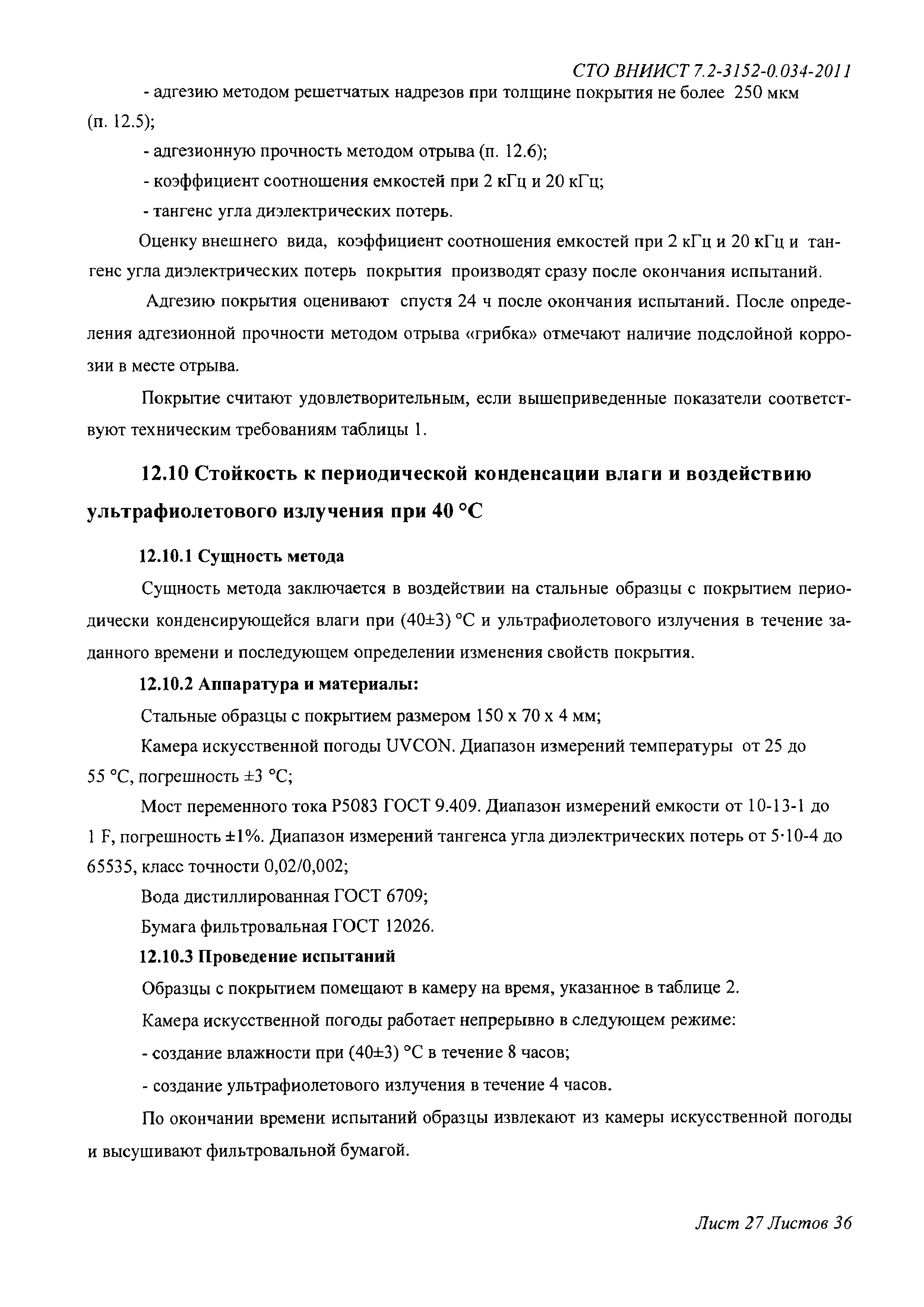 СТО ВНИИСТ 7.2-3152-0.034-2011

- адгезию методом решетчатых надрезов при толщине покрытия не более 250 мкм (п. 12.5);

- адгезионную прочность методом отрыва (п. 12.6);

- коэффициент соотношения емкостей при 2 кГц и 20 кГц;

- тангенс угла диэлектрических потерь.

Оценку внешнего вида, коэффициент соотношения емкостей при 2 кГц и 20 кГц и тангенс угла диэлектрических потерь покрытия производят сразу после окончания испытаний.

Адгезию покрытия оценивают спустя 24 ч после окончания испытаний. После определения адгезионной прочности методом отрыва «грибка» отмечают наличие подслойной коррозии в месте отрыва.

Покрытие считают удовлетворительным, если вышеприведенные показатели соответствуют техническим требованиям таблицы 1.

12.10 Стойкость к периодической конденсации влаги и воздействию ультрафиолетового излучения при 40 °С

12.10.1 Сущность метода

Сущность метода заключается в воздействии на стальные образцы с покрытием периодически конденсирующейся влаги при (40±3) °С и ультрафиолетового излучения в течение заданного времени и последующем определении изменения свойств покрытия.

12.10.2 Аппаратура и материалы:

Стальные образцы с покрытием размером 150 х 70 х 4 мм;

Камера искусственной погоды UVCON. Диапазон измерений температуры от 25 до 55 °С, погрешность ±3 °С;

Мост переменного тока Р5083 ГОСТ 9.409. Диапазон измерений емкости от 10-13-1 до 1 F, погрешность ±1%. Диапазон измерений тангенса угла диэлектрических потерь от 5·10-4 до 65535, класс точности 0,02/0,002;

Вода дистиллированная ГОСТ 6709;

Бумага фильтровальная ГОСТ 12026.

12.10.3 Проведение испытаний

Образцы с покрытием помещают в камеру на время, указанное в таблице 2.

Камера искусственной погоды работает непрерывно в следующем режиме:

- создание влажности при (40±3) °С в течение 8 часов;

- создание ультрафиолетового излучения в течение 4 часов.

По окончании времени испытаний образцы извлекают из камеры искусственной погоды и высушивают фильтровальной бумагой.

Лист 27 Листов 36